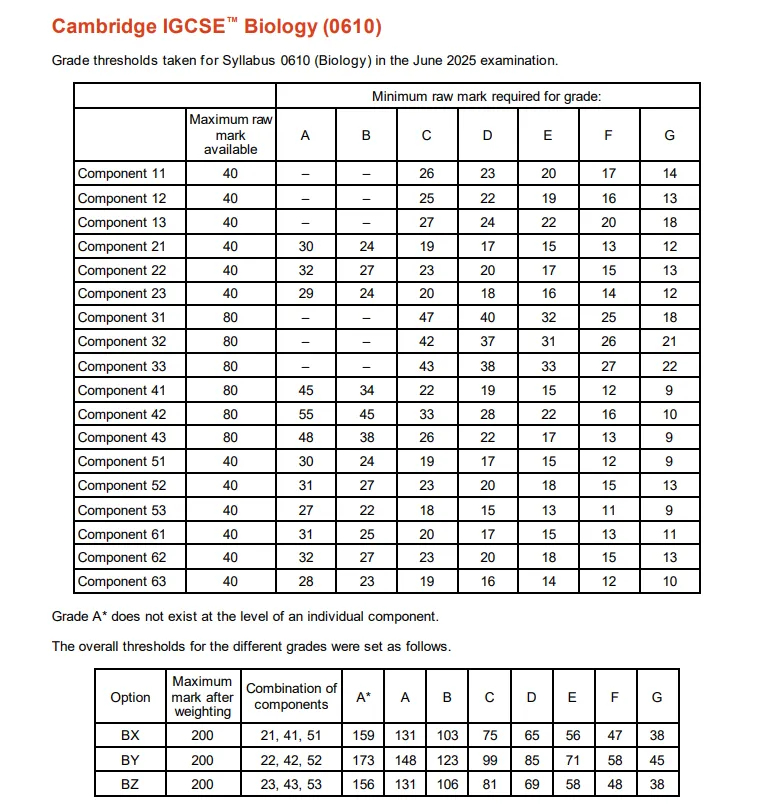 Cambridge IGCSE™ Biology (0610)

Grade thresholds taken for Syllabus 0610 (Biology) in the June 2025 examination.

| | | Minimum raw mark required for grade: | | | | | | |
|---|---|---|---|---|---|---|---|---|
| | Maximum raw mark available | A | B | C | D | E | F | G |
| Component 11 | 40 | – | – | 26 | 23 | 20 | 17 | 14 |
| Component 12 | 40 | – | – | 25 | 22 | 19 | 16 | 13 |
| Component 13 | 40 | – | – | 27 | 24 | 22 | 20 | 18 |
| Component 21 | 40 | 30 | 24 | 19 | 17 | 15 | 13 | 12 |
| Component 22 | 40 | 32 | 27 | 23 | 20 | 17 | 15 | 13 |
| Component 23 | 40 | 29 | 24 | 20 | 18 | 16 | 14 | 12 |
| Component 31 | 80 | – | – | 47 | 40 | 32 | 25 | 18 |
| Component 32 | 80 | – | – | 42 | 37 | 31 | 26 | 21 |
| Component 33 | 80 | – | – | 43 | 38 | 33 | 27 | 22 |
| Component 41 | 80 | 45 | 34 | 22 | 19 | 15 | 12 | 9 |
| Component 42 | 80 | 55 | 45 | 33 | 28 | 22 | 16 | 10 |
| Component 43 | 80 | 48 | 38 | 26 | 22 | 17 | 13 | 9 |
| Component 51 | 40 | 30 | 24 | 19 | 17 | 15 | 12 | 9 |
| Component 52 | 40 | 31 | 27 | 23 | 20 | 18 | 15 | 13 |
| Component 53 | 40 | 27 | 22 | 18 | 15 | 13 | 11 | 9 |
| Component 61 | 40 | 31 | 25 | 20 | 17 | 15 | 13 | 11 |
| Component 62 | 40 | 32 | 27 | 23 | 20 | 18 | 15 | 13 |
| Component 63 | 40 | 28 | 23 | 19 | 16 | 14 | 12 | 10 |

Grade A* does not exist at the level of an individual component.

The overall thresholds for the different grades were set as follows.

| Option | Maximum mark after weighting | Combination of components | A* | A | B | C | D | E | F | G |
|---|---|---|---|---|---|---|---|---|---|---|
| BX | 200 | 21, 41, 51 | 159 | 131 | 103 | 75 | 65 | 56 | 47 | 38 |
| BY | 200 | 22, 42, 52 | 173 | 148 | 123 | 99 | 85 | 71 | 58 | 45 |
| BZ | 200 | 23, 43, 53 | 156 | 131 | 106 | 81 | 69 | 58 | 48 | 38 |